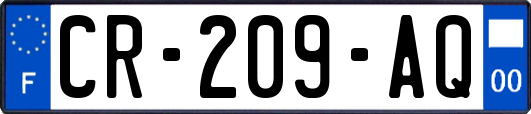 F
CR-209-AQ
00